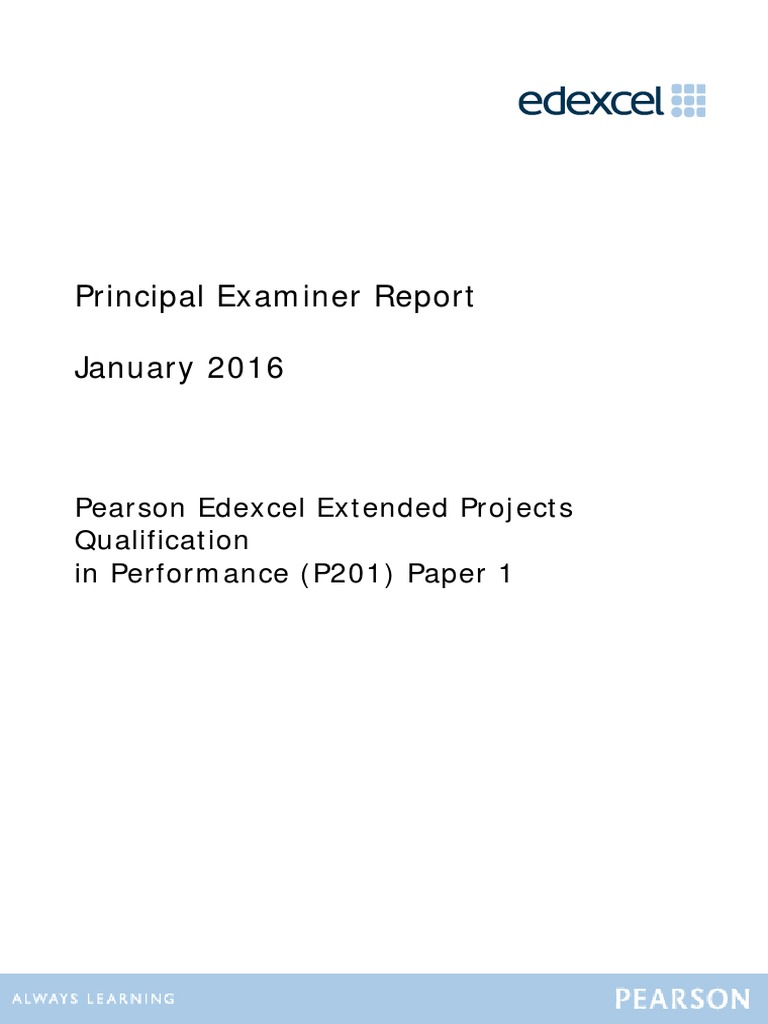 edexcel

Principal Examiner Report

January 2016

Pearson Edexcel Extended Projects
Qualification
in Performance (P201) Paper 1

ALWAYS LEARNING

PEARSON